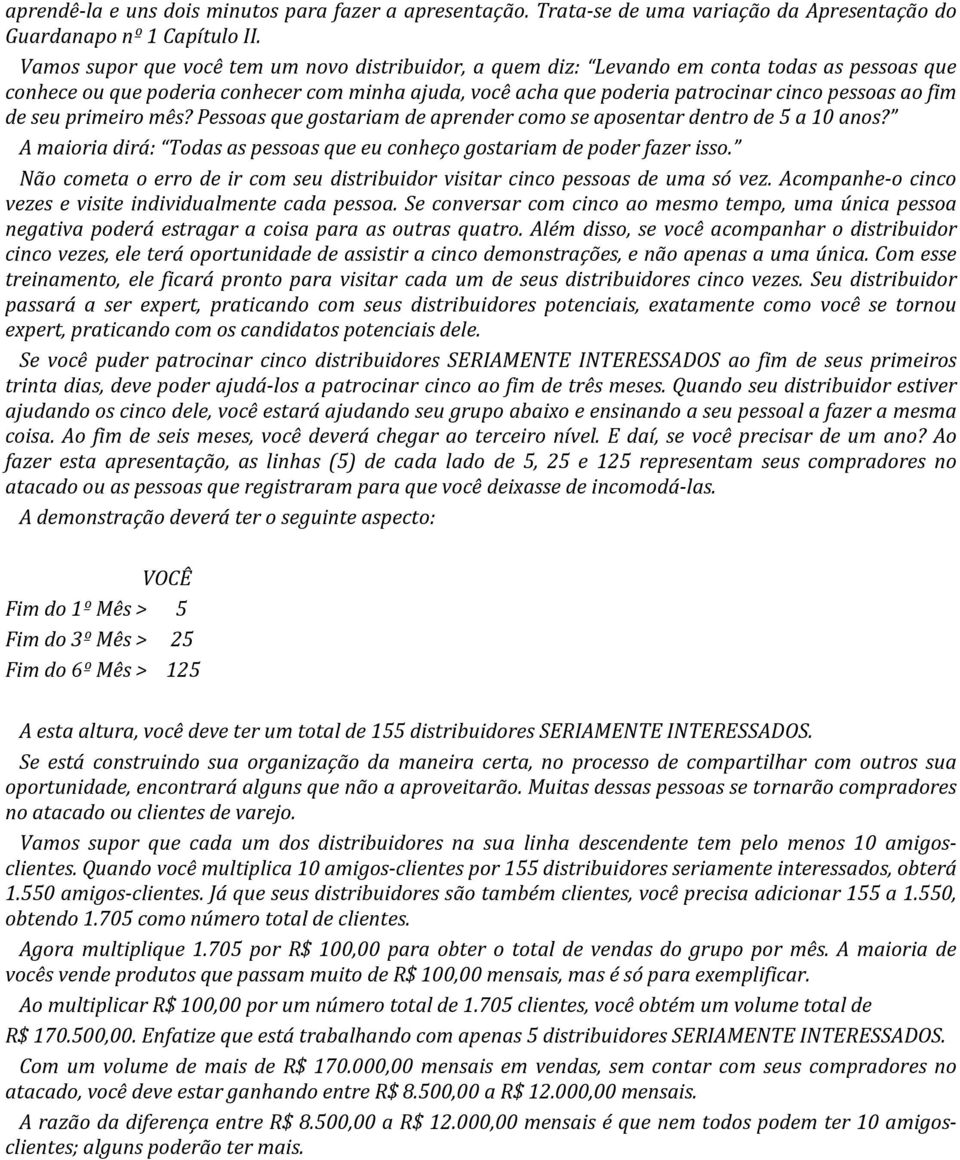 aprendê-la e uns dois minutos para fazer a apresentação. Trata-se de uma variação da Apresentação do Guardanapo nº 1 Capítulo II.

Vamos supor que você tem um novo distribuidor, a quem diz: "Levando em conta todas as pessoas que conhece ou que poderia conhecer com minha ajuda, você acha que poderia patrocinar cinco pessoas ao fim de seu primeiro mês? Pessoas que gostariam de aprender como se aposentar dentro de 5 a 10 anos?"

A maioria dirá: "Todas as pessoas que eu conheço gostariam de poder fazer isso."

Não cometa o erro de ir com seu distribuidor visitar cinco pessoas de uma só vez. Acompanhe-o cinco vezes e visite individualmente cada pessoa. Se conversar com cinco ao mesmo tempo, uma única pessoa negativa poderá estragar a coisa para as outras quatro. Além disso, se você acompanhar o distribuidor cinco vezes, ele terá oportunidade de assistir a cinco demonstrações, e não apenas a uma única. Com esse treinamento, ele ficará pronto para visitar cada um de seus distribuidores cinco vezes. Seu distribuidor passará a ser expert, praticando com seus distribuidores potenciais, exatamente como você se tornou expert, praticando com os candidatos potenciais dele.

Se você puder patrocinar cinco distribuidores SERIAMENTE INTERESSADOS ao fim de seus primeiros trinta dias, deve poder ajudá-los a patrocinar cinco ao fim de três meses. Quando seu distribuidor estiver ajudando os cinco dele, você estará ajudando seu grupo abaixo e ensinando a seu pessoal a fazer a mesma coisa. Ao fim de seis meses, você deverá chegar ao terceiro nível. E daí, se você precisar de um ano? Ao fazer esta apresentação, as linhas (5) de cada lado de 5, 25 e 125 representam seus compradores no atacado ou as pessoas que registraram para que você deixasse de incomodá-las.

A demonstração deverá ter o seguinte aspecto:

VOCÊ
Fim do 1º Mês > 5
Fim do 3º Mês > 25
Fim do 6º Mês > 125

A esta altura, você deve ter um total de 155 distribuidores SERIAMENTE INTERESSADOS.

Se está construindo sua organização da maneira certa, no processo de compartilhar com outros sua oportunidade, encontrará alguns que não a aproveitarão. Muitas dessas pessoas se tornarão compradores no atacado ou clientes de varejo.

Vamos supor que cada um dos distribuidores na sua linha descendente tem pelo menos 10 amigos-clientes. Quando você multiplica 10 amigos-clientes por 155 distribuidores seriamente interessados, obterá 1.550 amigos-clientes. Já que seus distribuidores são também clientes, você precisa adicionar 155 a 1.550, obtendo 1.705 como número total de clientes.

Agora multiplique 1.705 por R$ 100,00 para obter o total de vendas do grupo por mês. A maioria de vocês vende produtos que passam muito de R$ 100,00 mensais, mas é só para exemplificar.

Ao multiplicar R$ 100,00 por um número total de 1.705 clientes, você obtém um volume total de R$ 170.500,00. Enfatize que está trabalhando com apenas 5 distribuidores SERIAMENTE INTERESSADOS.

Com um volume de mais de R$ 170.000,00 mensais em vendas, sem contar com seus compradores no atacado, você deve estar ganhando entre R$ 8.500,00 a R$ 12.000,00 mensais.

A razão da diferença entre R$ 8.500,00 a R$ 12.000,00 mensais é que nem todos podem ter 10 amigos-clientes; alguns poderão ter mais.